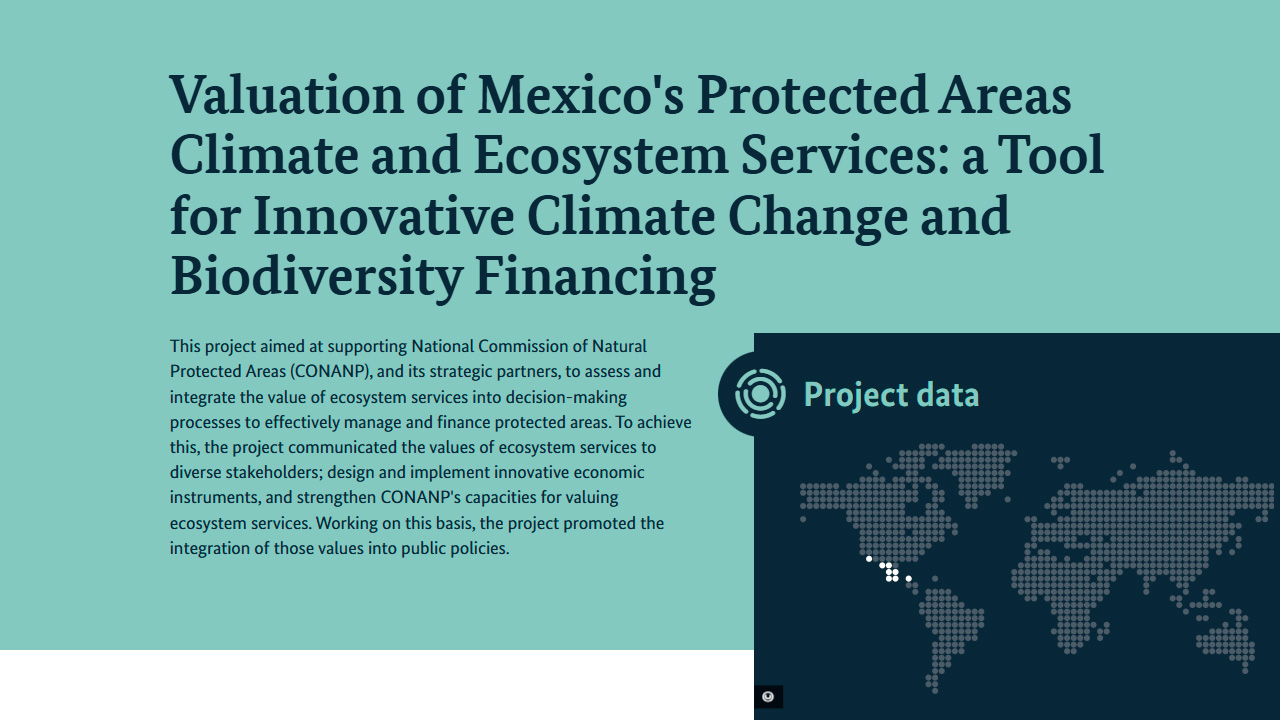 Valuation of Mexico's Protected Areas Climate and Ecosystem Services: a Tool for Innovative Climate Change and Biodiversity Financing

This project aimed at supporting National Commission of Natural Protected Areas (CONANP), and its strategic partners, to assess and integrate the value of ecosystem services into decision-making processes to effectively manage and finance protected areas. To achieve this, the project communicated the values of ecosystem services to diverse stakeholders; design and implement innovative economic instruments, and strengthen CONANP's capacities for valuing ecosystem services. Working on this basis, the project promoted the integration of those values into public policies.

Project data